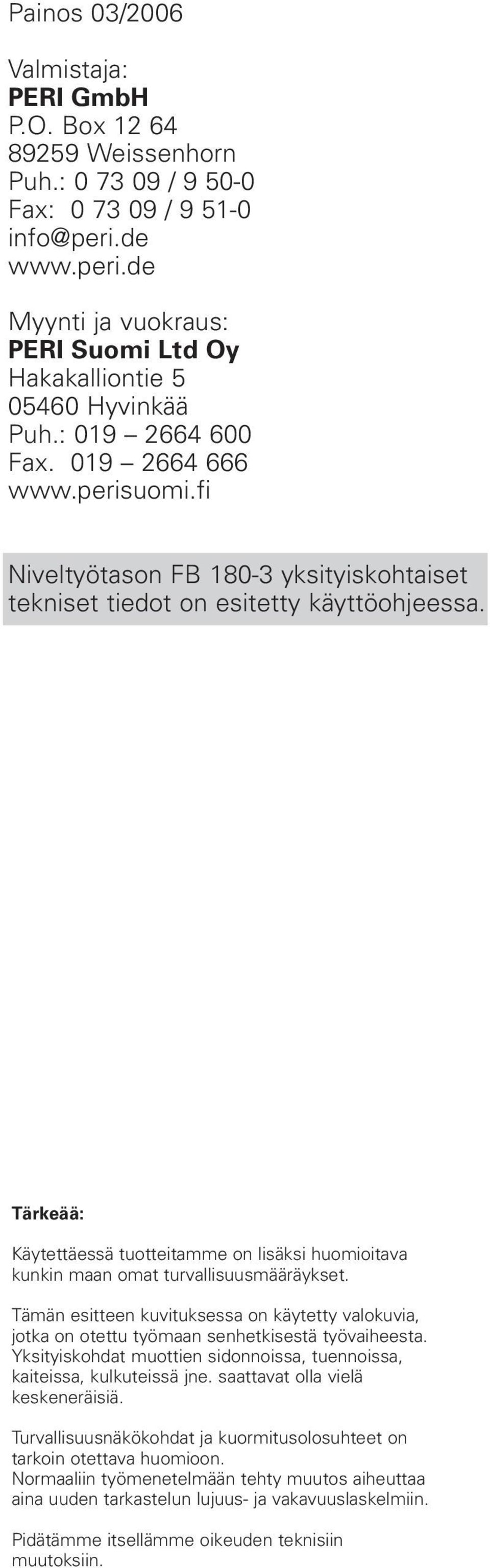 Painos 03/2006

Valmistaja:
PERI GmbH
P.O. Box 12 64
89259 Weissenhorn
Puh.: 0 73 09 / 9 50-0
Fax: 0 73 09 / 9 51-0
info@peri.de
www.peri.de

Myynti ja vuokraus:
PERI Suomi Ltd Oy
Hakakalliontie 5
05460 Hyvinkää
Puh.: 019 – 2664 600
Fax. 019 – 2664 666
www.perisuomi.fi

Niveltyötason FB 180-3 yksityiskohtaiset tekniset tiedot on esitetty käyttöohjeessa.

Tärkeää:

Käytettäessä tuotteitamme on lisäksi huomioitava kunkin maan omat turvallisuusmääräykset.

Tämän esitteen kuvituksessa on käytetty valokuvia, jotka on otettu työmaan senhetkisestä työvaiheesta. Yksityiskohdat muottien sidonnoissa, tuennoissa, kaiteissa, kulkuteissä jne. saattavat olla vielä keskeneräisiä.

Turvallisuusnäkökohdat ja kuormitusolosuhteet on tarkoin otettava huomioon.
Normaaliin työmenetelmään tehty muutos aiheuttaa aina uuden tarkastelun lujuus- ja vakavuuslaskelmiin.

Pidätämme itsellämme oikeuden teknisiin muutoksiin.